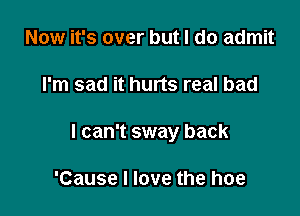 Now it's over but I do admit

I'm sad it hurts real bad

I can't sway back

'Cause I love the hoe